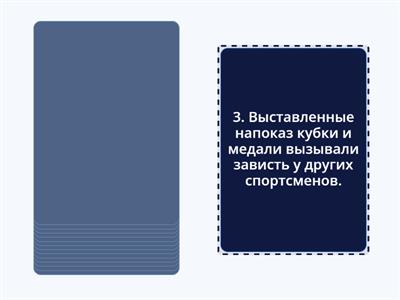 3. Выставленные напоказ кубки и медали вызывали зависть у других спортсменов.